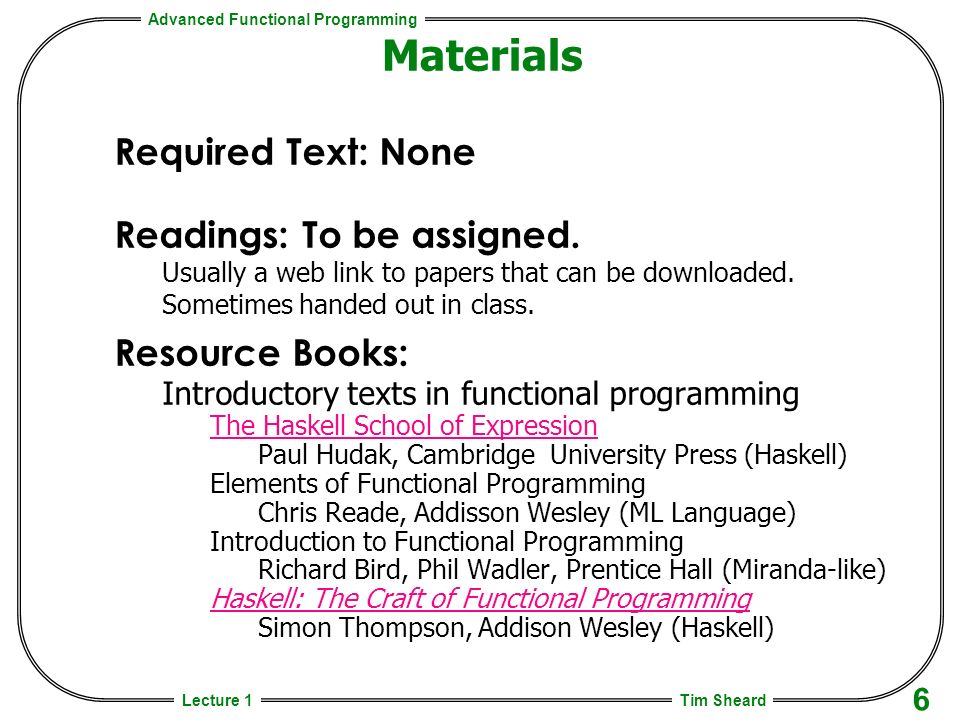 Advanced Functional Programming

Materials

Required Text: None

Readings: To be assigned.

Usually a web link to papers that can be downloaded.

Sometimes handed out in class.

Resource Books:

Introductory texts in functional programming

The Haskell School of Expression

Paul Hudak, Cambridge University Press (Haskell)

Elements of Functional Programming

Chris Reade, Addisson Wesley (ML Language)

Introduction to Functional Programming

Richard Bird, Phil Wadler, Prentice Hall (Miranda-like)

Haskell: The Craft of Functional Programming

Simon Thompson, Addison Wesley (Haskell)

Lecture 1

Tim Sheard

6